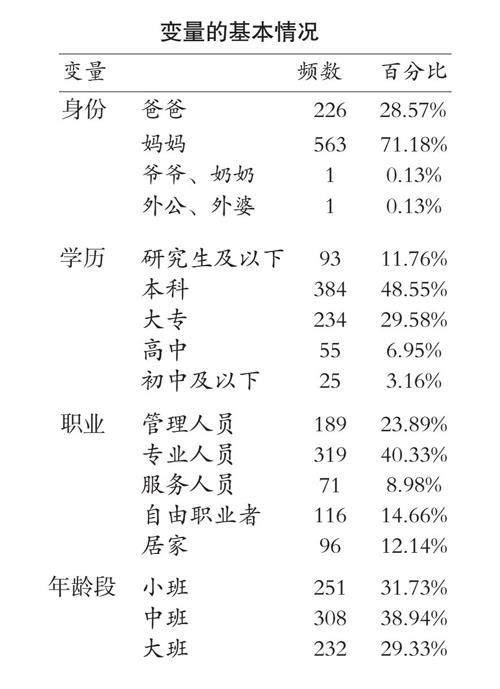 变量的基本情况

| 变量 | | 频数 | 百分比 |
|---|---|---|---|
| 身份 | 爸爸 | 226 | 28.57% |
| | 妈妈 | 563 | 71.18% |
| | 爷爷、奶奶 | 1 | 0.13% |
| | 外公、外婆 | 1 | 0.13% |
| 学历 | 研究生及以下 | 93 | 11.76% |
| | 本科 | 384 | 48.55% |
| | 大专 | 234 | 29.58% |
| | 高中 | 55 | 6.95% |
| | 初中及以下 | 25 | 3.16% |
| 职业 | 管理人员 | 189 | 23.89% |
| | 专业人员 | 319 | 40.33% |
| | 服务人员 | 71 | 8.98% |
| | 自由职业者 | 116 | 14.66% |
| | 居家 | 96 | 12.14% |
| 年龄段 | 小班 | 251 | 31.73% |
| | 中班 | 308 | 38.94% |
| | 大班 | 232 | 29.33% |